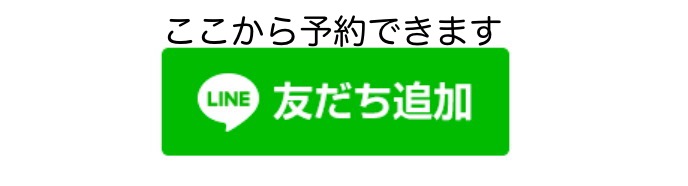 ここから予約できます

LINE 友だち追加